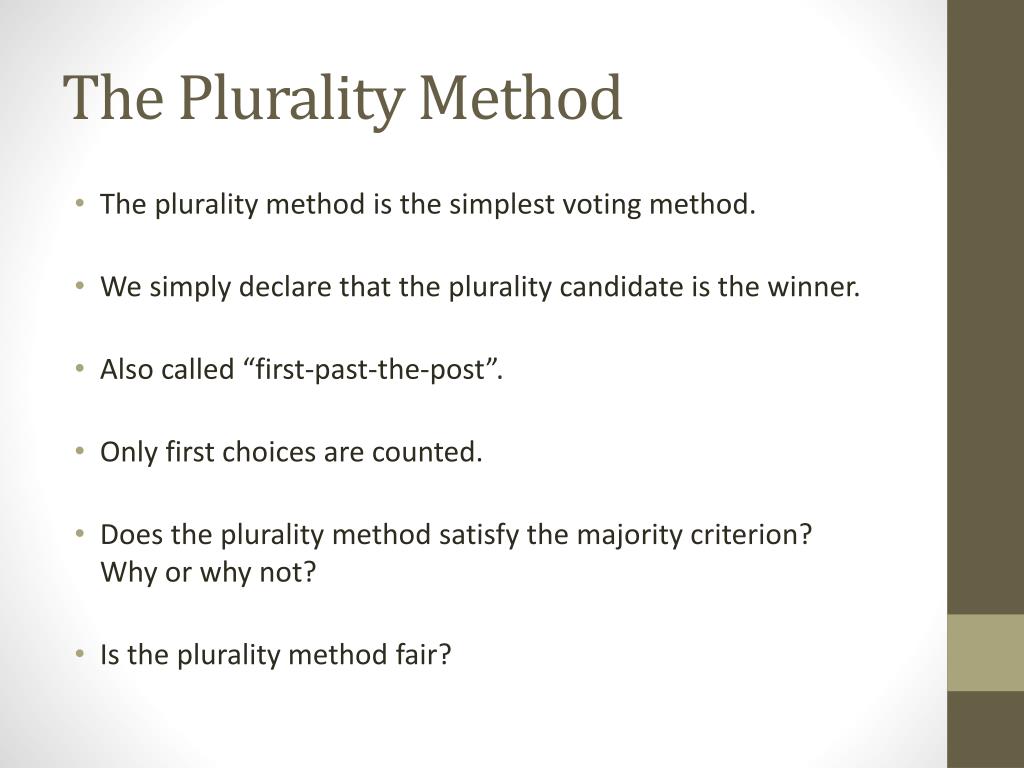 The Plurality Method

• The plurality method is the simplest voting method.

• We simply declare that the plurality candidate is the winner.

• Also called “first-past-the-post”.

• Only first choices are counted.

• Does the plurality method satisfy the majority criterion? Why or why not?

• Is the plurality method fair?